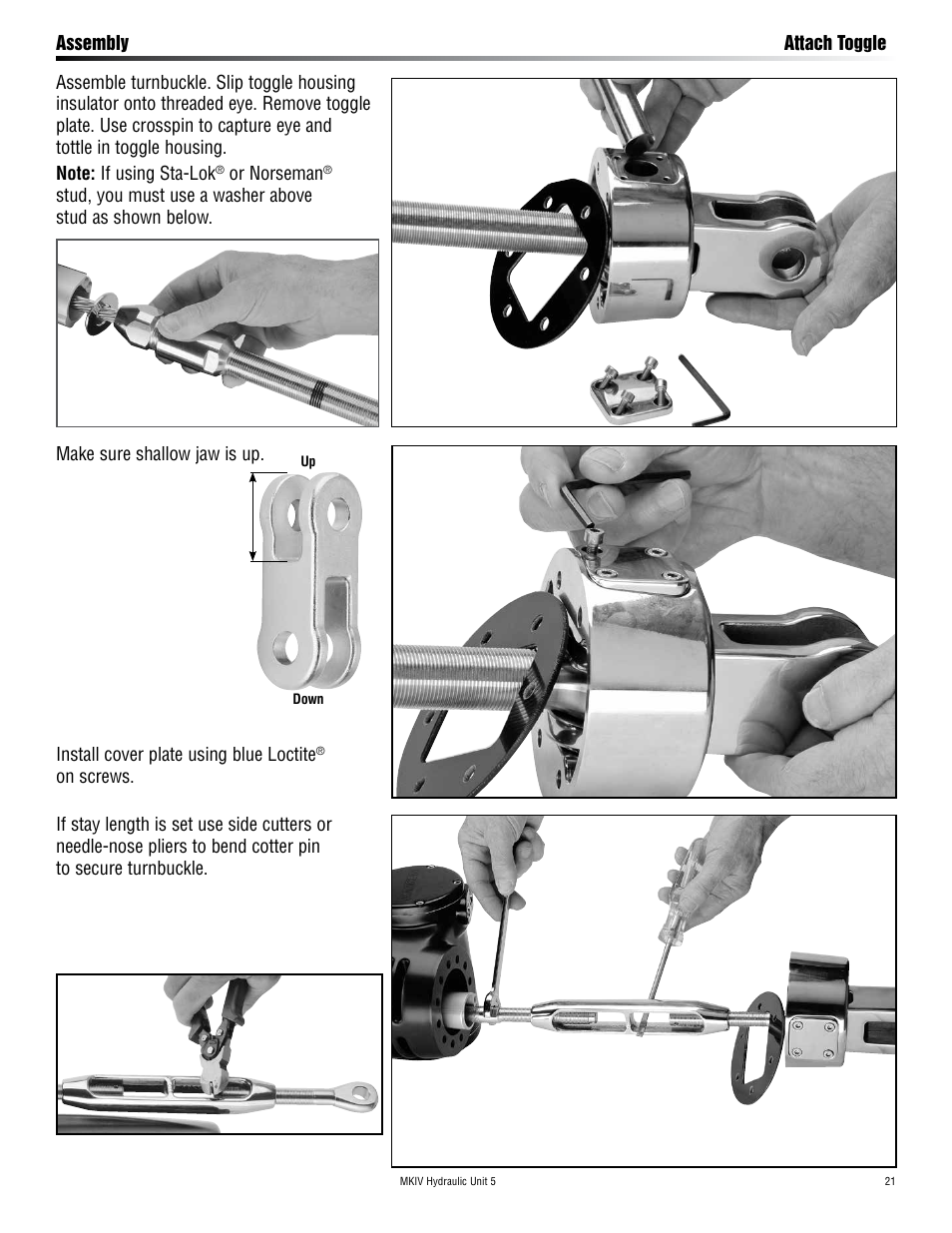 Assembly

Attach Toggle

Assemble turnbuckle. Slip toggle housing insulator onto threaded eye. Remove toggle plate. Use crosspin to capture eye and tottle in toggle housing.

Note: If using Sta-Lok® or Norseman® stud, you must use a washer above stud as shown below.

Make sure shallow jaw is up.

Up

Down

Install cover plate using blue Loctite® on screws.

If stay length is set use side cutters or needle-nose pliers to bend cotter pin to secure turnbuckle.

MKIV Hydraulic Unit 5

21